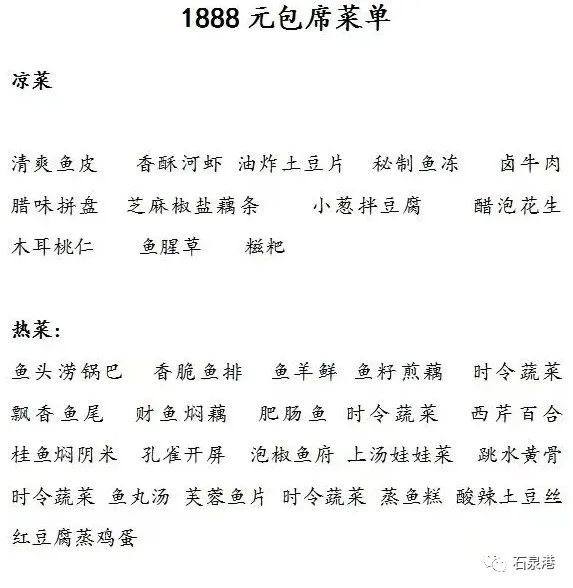 1888元包席菜单

凉菜

清爽鱼皮 香酥河虾 油炸土豆片 秘制鱼冻 卤牛肉 腊味拼盘 芝麻椒盐藕条 小葱拌豆腐 醋泡花生 木耳桃仁 鱼腥草 糍粑

热菜:

鱼头涝锅巴 香脆鱼排 鱼羊鲜 鱼籽煎藕 时令蔬菜 飘香鱼尾 财鱼焖藕 肥肠鱼 时令蔬菜 西芹百合 桂鱼焖阴米 孔雀开屏 泡椒鱼府 上汤娃娃菜 跳水黄骨 时令蔬菜 鱼丸汤 芙蓉鱼片 时令蔬菜 蒸鱼糕 酸辣土豆丝 红豆腐蒸鸡蛋

石泉港